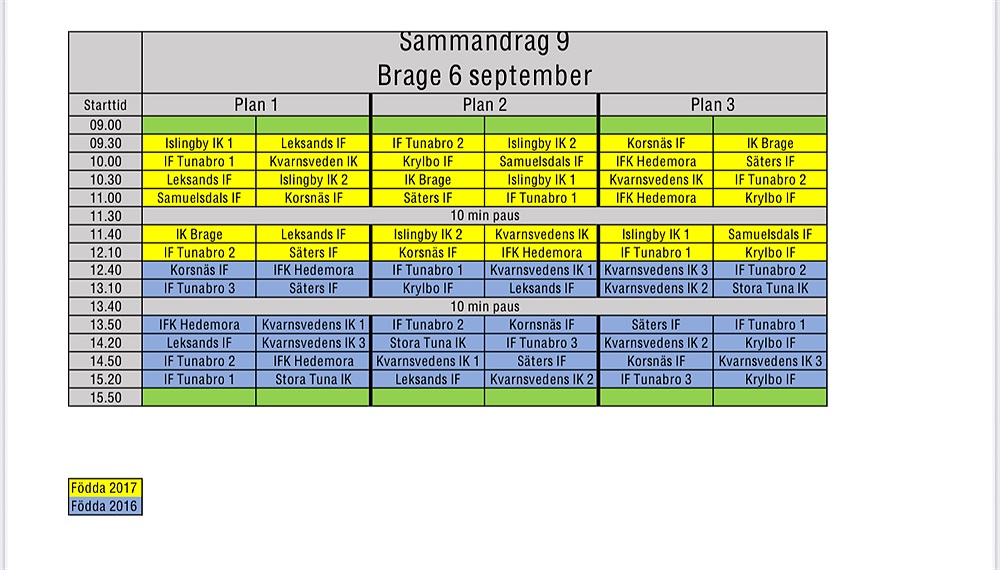 Sammandrag 9
Brage 6 september

| Starttid | Plan 1 | | Plan 2 | | Plan 3 | |
|---|---|---|---|---|---|---|
| 09.00 | | | | | | |
| 09.30 | Islingby IK 1 | Leksands IF | IF Tunabro 2 | Islingby IK 2 | Korsnäs IF | IK Brage |
| 10.00 | IF Tunabro 1 | Kvarnsveden IK | Krylbo IF | Samuelsdals IF | IFK Hedemora | Säters IF |
| 10.30 | Leksands IF | Islingby IK 2 | IK Brage | Islingby IK 1 | Kvarnsvedens IK | IF Tunabro 2 |
| 11.00 | Samuelsdals IF | Korsnäs IF | Säters IF | IF Tunabro 1 | IFK Hedemora | Krylbo IF |
| 11.30 | 10 min paus | | | | | |
| 11.40 | IK Brage | Leksands IF | Islingby IK 2 | Kvarnsvedens IK | Islingby IK 1 | Samuelsdals IF |
| 12.10 | IF Tunabro 2 | Säters IF | Korsnäs IF | IFK Hedemora | IF Tunabro 1 | Krylbo IF |
| 12.40 | Korsnäs IF | IFK Hedemora | IF Tunabro 1 | Kvarnsvedens IK 1 | Kvarnsvedens IK 3 | IF Tunabro 2 |
| 13.10 | IF Tunabro 3 | Säters IF | Krylbo IF | Leksands IF | Kvarnsvedens IK 2 | Stora Tuna IK |
| 13.40 | 10 min paus | | | | | |
| 13.50 | IFK Hedemora | Kvarnsvedens IK 1 | IF Tunabro 2 | Kornsnäs IF | Säters IF | IF Tunabro 1 |
| 14.20 | Leksands IF | Kvarnsvedens IK 3 | Stora Tuna IK | IF Tunabro 3 | Kvarnsvedens IK 2 | Krylbo IF |
| 14.50 | IF Tunabro 2 | IFK Hedemora | Kvarnsvedens IK 1 | Säters IF | Korsnäs IF | Kvarnsvedens IK 3 |
| 15.20 | IF Tunabro 1 | Stora Tuna IK | Leksands IF | Kvarnsvedens IK 2 | IF Tunabro 3 | Krylbo IF |
| 15.50 | | | | | | |

Födda 2017
Födda 2016